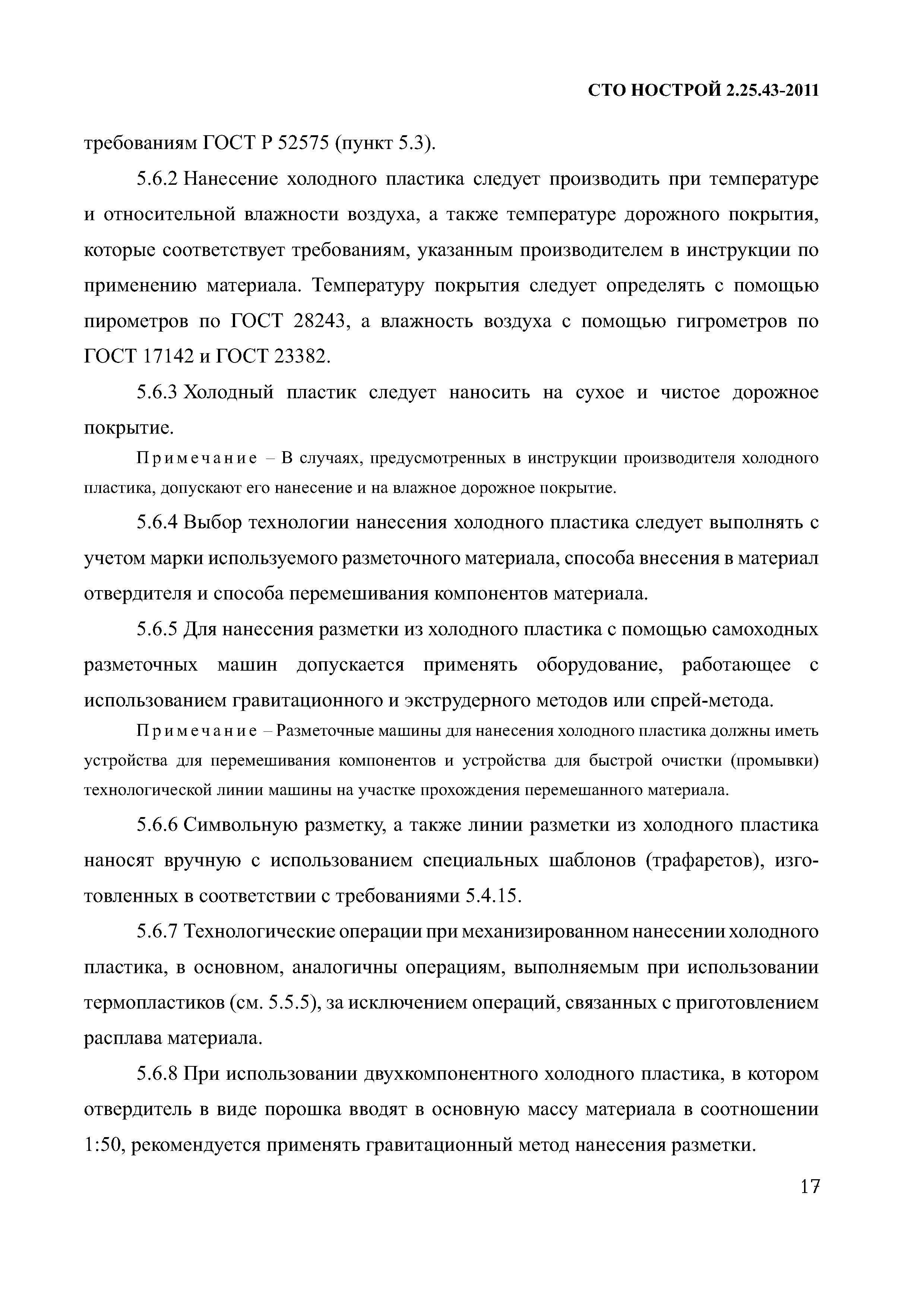 СТО НОСТРОЙ 2.25.43-2011

требованиям ГОСТ Р 52575 (пункт 5.3).

5.6.2 Нанесение холодного пластика следует производить при температуре и относительной влажности воздуха, а также температуре дорожного покрытия, которые соответствует требованиям, указанным производителем в инструкции по применению материала. Температуру покрытия следует определять с помощью пирометров по ГОСТ 28243, а влажность воздуха с помощью гигрометров по ГОСТ 17142 и ГОСТ 23382.

5.6.3 Холодный пластик следует наносить на сухое и чистое дорожное покрытие.

Примечание – В случаях, предусмотренных в инструкции производителя холодного пластика, допускают его нанесение и на влажное дорожное покрытие.

5.6.4 Выбор технологии нанесения холодного пластика следует выполнять с учетом марки используемого разметочного материала, способа внесения в материал отвердителя и способа перемешивания компонентов материала.

5.6.5 Для нанесения разметки из холодного пластика с помощью самоходных разметочных машин допускается применять оборудование, работающее с использованием гравитационного и экструдерного методов или спрей-метода.

Примечание – Разметочные машины для нанесения холодного пластика должны иметь устройства для перемешивания компонентов и устройства для быстрой очистки (промывки) технологической линии машины на участке прохождения перемешанного материала.

5.6.6 Символьную разметку, а также линии разметки из холодного пластика наносят вручную с использованием специальных шаблонов (трафаретов), изготовленных в соответствии с требованиями 5.4.15.

5.6.7 Технологические операции при механизированном нанесении холодного пластика, в основном, аналогичны операциям, выполняемым при использовании термопластиков (см. 5.5.5), за исключением операций, связанных с приготовлением расплава материала.

5.6.8 При использовании двухкомпонентного холодного пластика, в котором отвердитель в виде порошка вводят в основную массу материала в соотношении 1:50, рекомендуется применять гравитационный метод нанесения разметки.

17